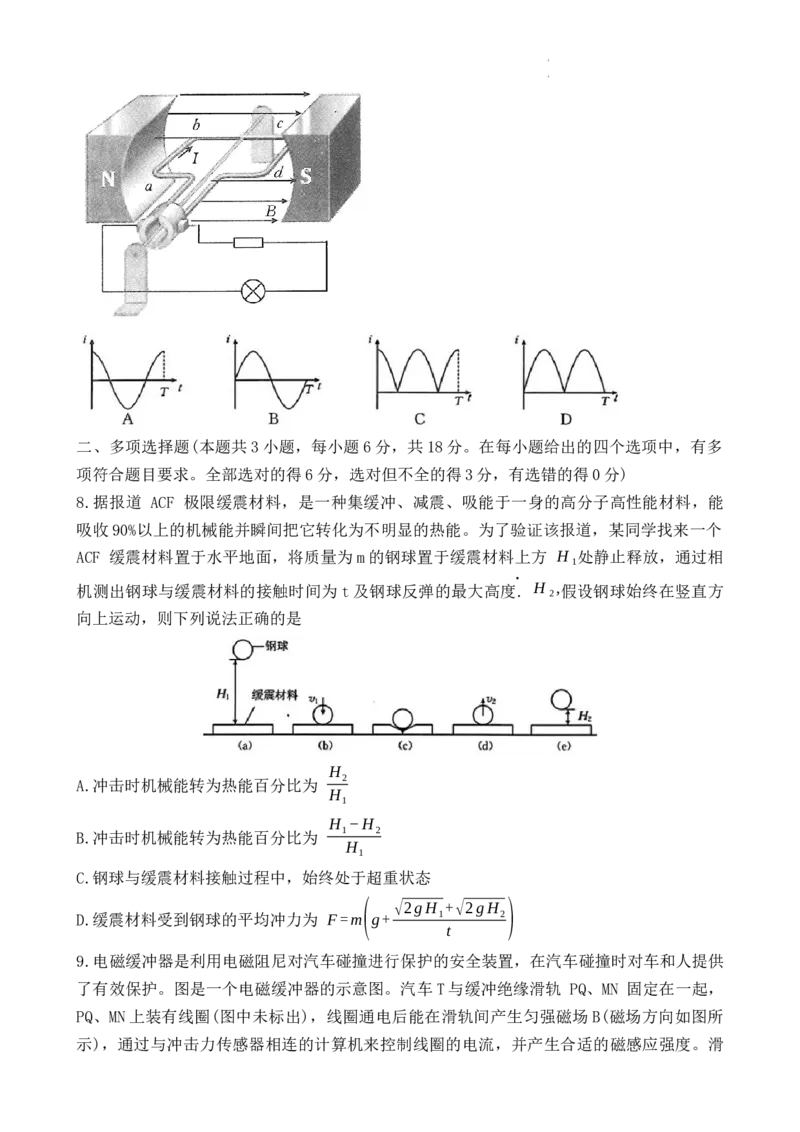 b c
I
N a d S
B

i
T t
A

i
T t
B

i
T t
C

i
T t
D

二、多项选择题(本题共3小题，每小题6分，共18分。在每小题给出的四个选项中，有多项符合题目要求。全部选对的得6分，选对但不全的得3分，有选错的得0分)

8.据报道 ACF 极限缓震材料，是一种集缓冲、减震、吸能于一身的高分子高性能材料，能吸收90%以上的机械能并瞬间把它转化为不明显的热能。为了验证该报道，某同学找来一个ACF 缓震材料置于水平地面，将质量为m的钢球置于缓震材料上方 $H_1$处静止释放，通过相机测出钢球与缓震材料的接触时间为t及钢球反弹的最大高度. $H_2$,假设钢球始终在竖直方向上运动，则下列说法正确的是

钢球
$H_1$ 缓震材料 $v_1$ $v_2$ $H_2$
(a) (b) (c) (d) (e)

A.冲击时机械能转为热能百分比为 $\frac{H_2}{H_1}$

B.冲击时机械能转为热能百分比为 $\frac{H_1-H_2}{H_1}$

C.钢球与缓震材料接触过程中，始终处于超重状态

D.缓震材料受到钢球的平均冲力为 $F=m\left(g+\frac{\sqrt{2gH_1}+\sqrt{2gH_2}}{t}\right)$

9.电磁缓冲器是利用电磁阻尼对汽车碰撞进行保护的安全装置，在汽车碰撞时对车和人提供了有效保护。图是一个电磁缓冲器的示意图。汽车T与缓冲绝缘滑轨 PQ、MN 固定在一起，PQ、MN上装有线圈(图中未标出)，线圈通电后能在滑轨间产生匀强磁场B(磁场方向如图所示)，通过与冲击力传感器相连的计算机来控制线圈的电流，并产生合适的磁感应强度。滑